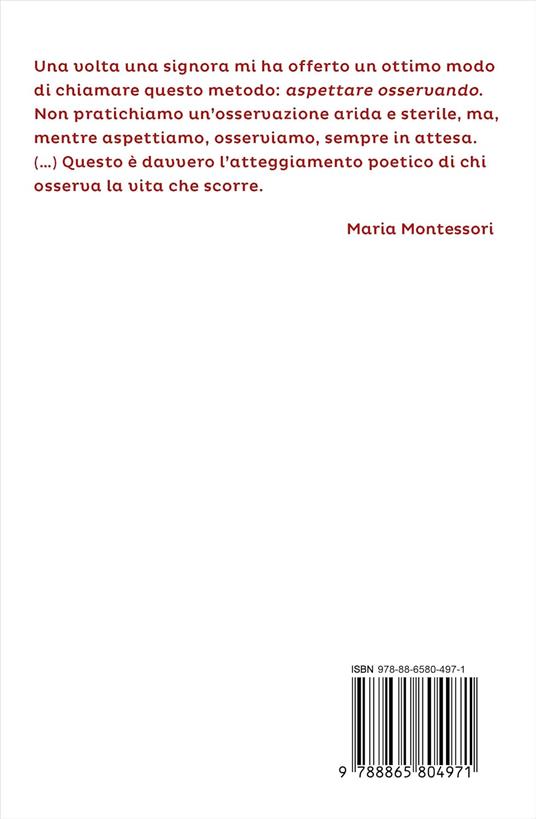 Una volta una signora mi ha offerto un ottimo modo di chiamare questo metodo: aspettare osservando. Non pratichiamo un'osservazione arida e sterile, ma, mentre aspettiamo, osserviamo, sempre in attesa. (...) Questo è davvero l'atteggiamento poetico di chi osserva la vita che scorre.

Maria Montessori

ISBN 978-88-6580-497-1

9 788865 804971